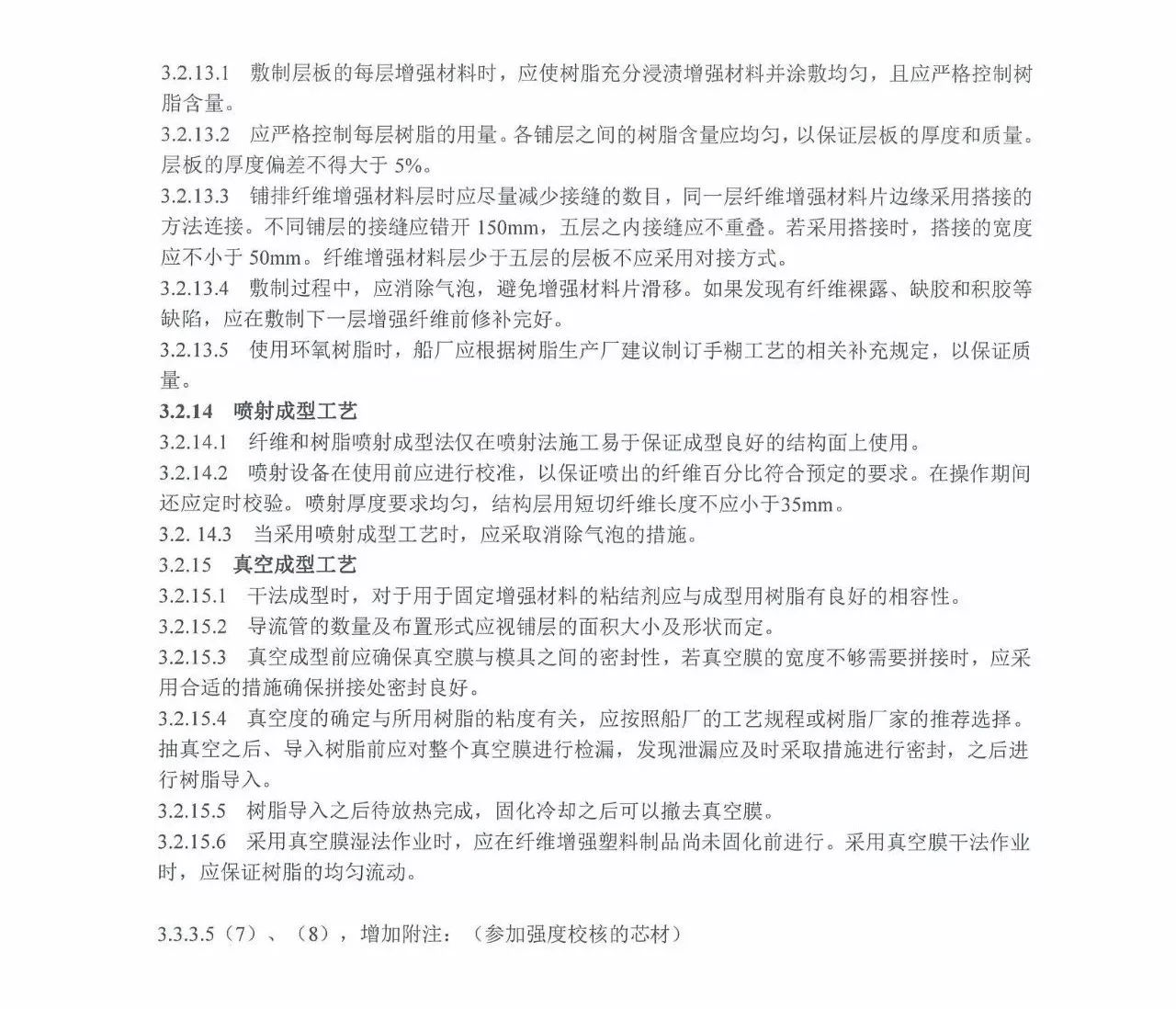 3.2.13.1 敷制层板的每层增强材料时，应使树脂充分浸渍增强材料并涂敷均匀，且应严格控制树脂含量。
3.2.13.2 应严格控制每层树脂的用量。各铺层之间的树脂含量应均匀，以保证层板的厚度和质量。层板的厚度偏差不得大于 5%。
3.2.13.3 铺排纤维增强材料层时应尽量减少接缝的数目，同一层纤维增强材料片边缘采用搭接的方法连接。不同铺层的接缝应错开 150mm，五层之内接缝应不重叠。若采用搭接时，搭接的宽度应不小于 50mm。纤维增强材料层少于五层的层板不应采用对接方式。
3.2.13.4 敷制过程中，应消除气泡，避免增强材料片滑移。如果发现有纤维裸露、缺胶和积胶等缺陷，应在敷制下一层增强纤维前修补完好。
3.2.13.5 使用环氧树脂时，船厂应根据树脂生产厂建议制订手糊工艺的相关补充规定，以保证质量。
3.2.14 喷射成型工艺
3.2.14.1 纤维和树脂喷射成型法仅在喷射法施工易于保证成型良好的结构面上使用。
3.2.14.2 喷射设备在使用前应进行校准，以保证喷出的纤维百分比符合预定的要求。在操作期间还应定时校验。喷射厚度要求均匀，结构层用短切纤维长度不应小于35mm。
3.2. 14.3 当采用喷射成型工艺时，应采取消除气泡的措施。
3.2.15 真空成型工艺
3.2.15.1 干法成型时，对于用于固定增强材料的粘结剂应与成型用树脂有良好的相容性。
3.2.15.2 导流管的数量及布置形式应视铺层的面积大小及形状而定。
3.2.15.3 真空成型前应确保真空膜与模具之间的密封性，若真空膜的宽度不够需要拼接时，应采用合适的措施确保拼接处密封良好。
3.2.15.4 真空度的确定与所用树脂的粘度有关，应按照船厂的工艺规程或树脂厂家的推荐选择。抽真空之后、导入树脂前应对整个真空膜进行检漏，发现泄漏应及时采取措施进行密封，之后进行树脂导入。
3.2.15.5 树脂导入之后待放热完成，固化冷却之后可以撤去真空膜。
3.2.15.6 采用真空膜湿法作业时，应在纤维增强塑料制品尚未固化前进行。采用真空膜干法作业时，应保证树脂的均匀流动。

3.3.3.5（7）、（8），增加附注：（参加强度校核的芯材）